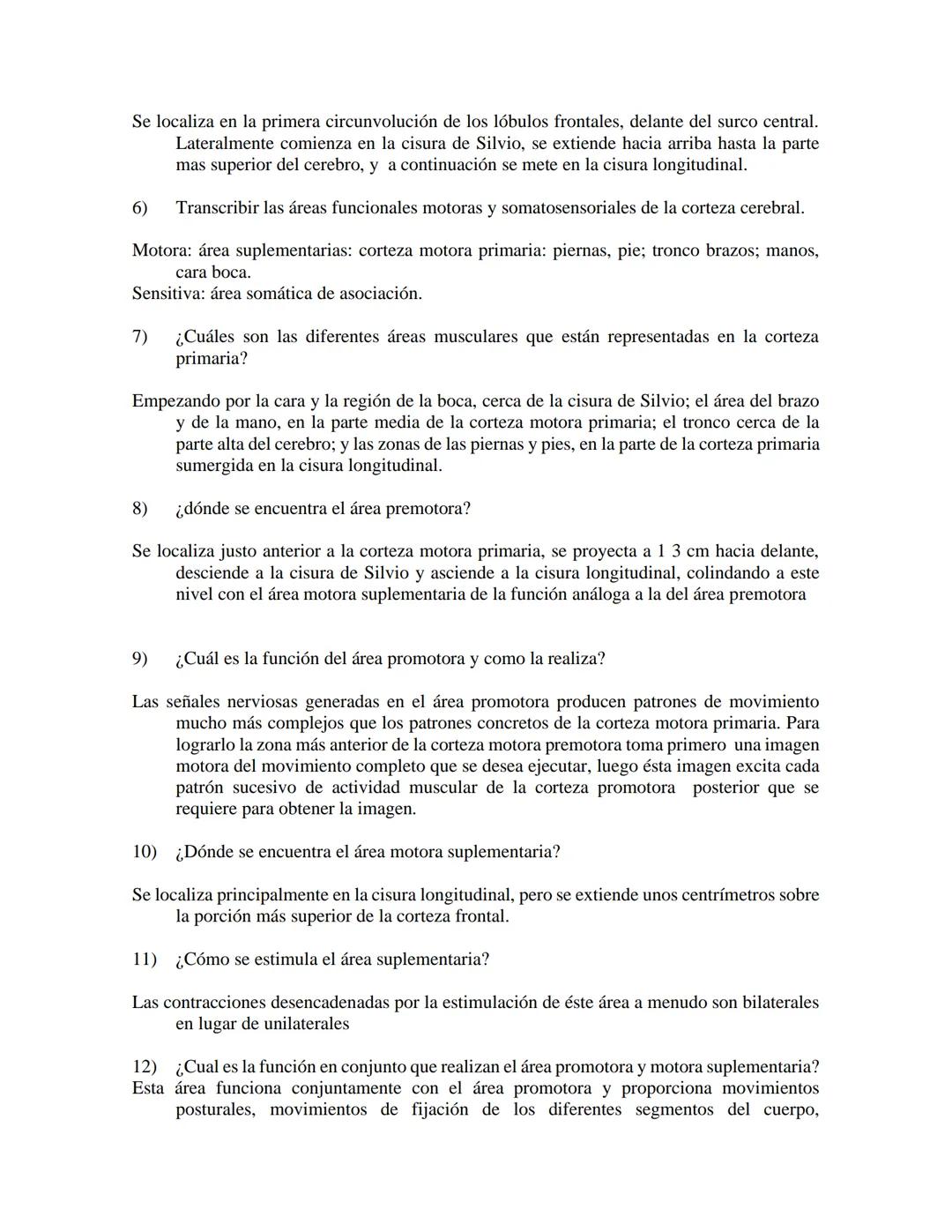 Se localiza en la primera circunvolución de los lóbulos frontales, delante del surco central. Lateralmente comienza en la cisura de Silvio, se extiende hacia arriba hasta la parte mas superior del cerebro, y a continuación se mete en la cisura longitudinal.

6) Transcribir las áreas funcionales motoras y somatosensoriales de la corteza cerebral.

Motora: área suplementarias: corteza motora primaria: piernas, pie; tronco brazos; manos, cara boca.
Sensitiva: área somática de asociación.

7) ¿Cuáles son las diferentes áreas musculares que están representadas en la corteza primaria?

Empezando por la cara y la región de la boca, cerca de la cisura de Silvio; el área del brazo y de la mano, en la parte media de la corteza motora primaria; el tronco cerca de la parte alta del cerebro; y las zonas de las piernas y pies, en la parte de la corteza primaria sumergida en la cisura longitudinal.

8) ¿dónde se encuentra el área premotora?

Se localiza justo anterior a la corteza motora primaria, se proyecta a 1 3 cm hacia delante, desciende a la cisura de Silvio y asciende a la cisura longitudinal, colindando a este nivel con el área motora suplementaria de la función análoga a la del área premotora

9) ¿Cuál es la función del área promotora y como la realiza?

Las señales nerviosas generadas en el área promotora producen patrones de movimiento mucho más complejos que los patrones concretos de la corteza motora primaria. Para lograrlo la zona más anterior de la corteza motora premotora toma primero una imagen motora del movimiento completo que se desea ejecutar, luego ésta imagen excita cada patrón sucesivo de actividad muscular de la corteza promotora posterior que se requiere para obtener la imagen.

10) ¿Dónde se encuentra el área motora suplementaria?

Se localiza principalmente en la cisura longitudinal, pero se extiende unos centrímetros sobre la porción más superior de la corteza frontal.

11) ¿Cómo se estimula el área suplementaria?

Las contracciones desencadenadas por la estimulación de éste área a menudo son bilaterales en lugar de unilaterales

12) ¿Cual es la función en conjunto que realizan el área promotora y motora suplementaria?
Esta área funciona conjuntamente con el área promotora y proporciona movimientos posturales, movimientos de fijación de los diferentes segmentos del cuerpo,